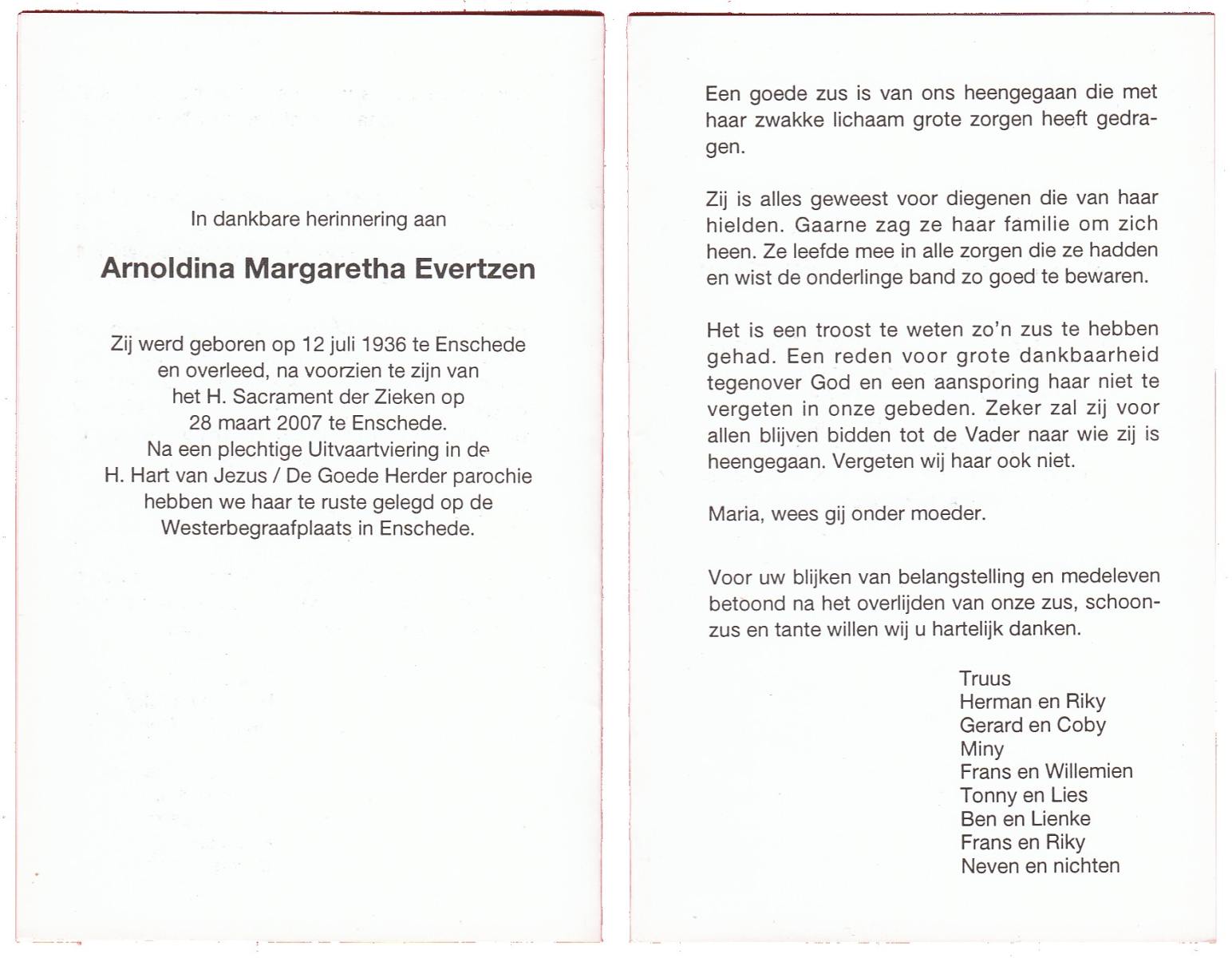 In dankbare herinnering aan

Arnoldina Margaretha Evertzen

Zij werd geboren op 12 juli 1936 te Enschede en overleed, na voorzien te zijn van het H. Sacrament der Zieken op 28 maart 2007 te Enschede. Na een plechtige Uitvaartviering in de H. Hart van Jezus / De Goede Herder parochie hebben we haar te ruste gelegd op de Westerbegraafplaats in Enschede.

Een goede zus is van ons heengegaan die met haar zwakke lichaam grote zorgen heeft gedragen.

Zij is alles geweest voor diegenen die van haar hielden. Gaarne zag ze haar familie om zich heen. Ze leefde mee in alle zorgen die ze hadden en wist de onderlinge band zo goed te bewaren.

Het is een troost te weten zo'n zus te hebben gehad. Een reden voor grote dankbaarheid tegenover God en een aansporing haar niet te vergeten in onze gebeden. Zeker zal zij voor allen blijven bidden tot de Vader naar wie zij is heengegaan. Vergeten wij haar ook niet.

Maria, wees gij onder moeder.

Voor uw blijken van belangstelling en medeleven betoond na het overlijden van onze zus, schoonzus en tante willen wij u hartelijk danken.

Truus
Herman en Riky
Gerard en Coby
Miny
Frans en Willemien
Tonny en Lies
Ben en Lienke
Frans en Riky
Neven en nichten